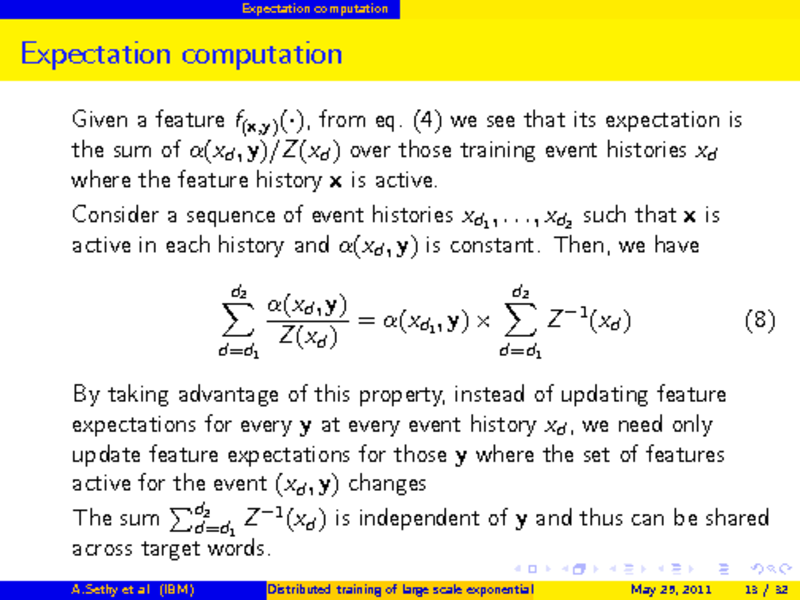 Expectation computation

Expectation computation

Given a feature $f_{(\mathbf{x},\mathbf{y})}(\cdot)$, from eq. (4) we see that its expectation is the sum of $\alpha(x_d, \mathbf{y})/Z(x_d)$ over those training event histories $x_d$ where the feature history $\mathbf{x}$ is active.

Consider a sequence of event histories $x_{d_1}, \ldots, x_{d_2}$ such that $\mathbf{x}$ is active in each history and $\alpha(x_d, \mathbf{y})$ is constant. Then, we have

$$\sum_{d=d_1}^{d_2} \frac{\alpha(x_d, \mathbf{y})}{Z(x_d)} = \alpha(x_{d_1}, \mathbf{y}) \times \sum_{d=d_1}^{d_2} Z^{-1}(x_d) \qquad (8)$$

By taking advantage of this property, instead of updating feature expectations for every $\mathbf{y}$ at every event history $x_d$, we need only update feature expectations for those $\mathbf{y}$ where the set of features active for the event $(x_d, \mathbf{y})$ changes

The sum $\sum_{d=d_1}^{d_2} Z^{-1}(x_d)$ is independent of $\mathbf{y}$ and thus can be shared across target words.

A.Sethy et al (IBM) Distributed training of large scale exponential May 25, 2011 13 / 32